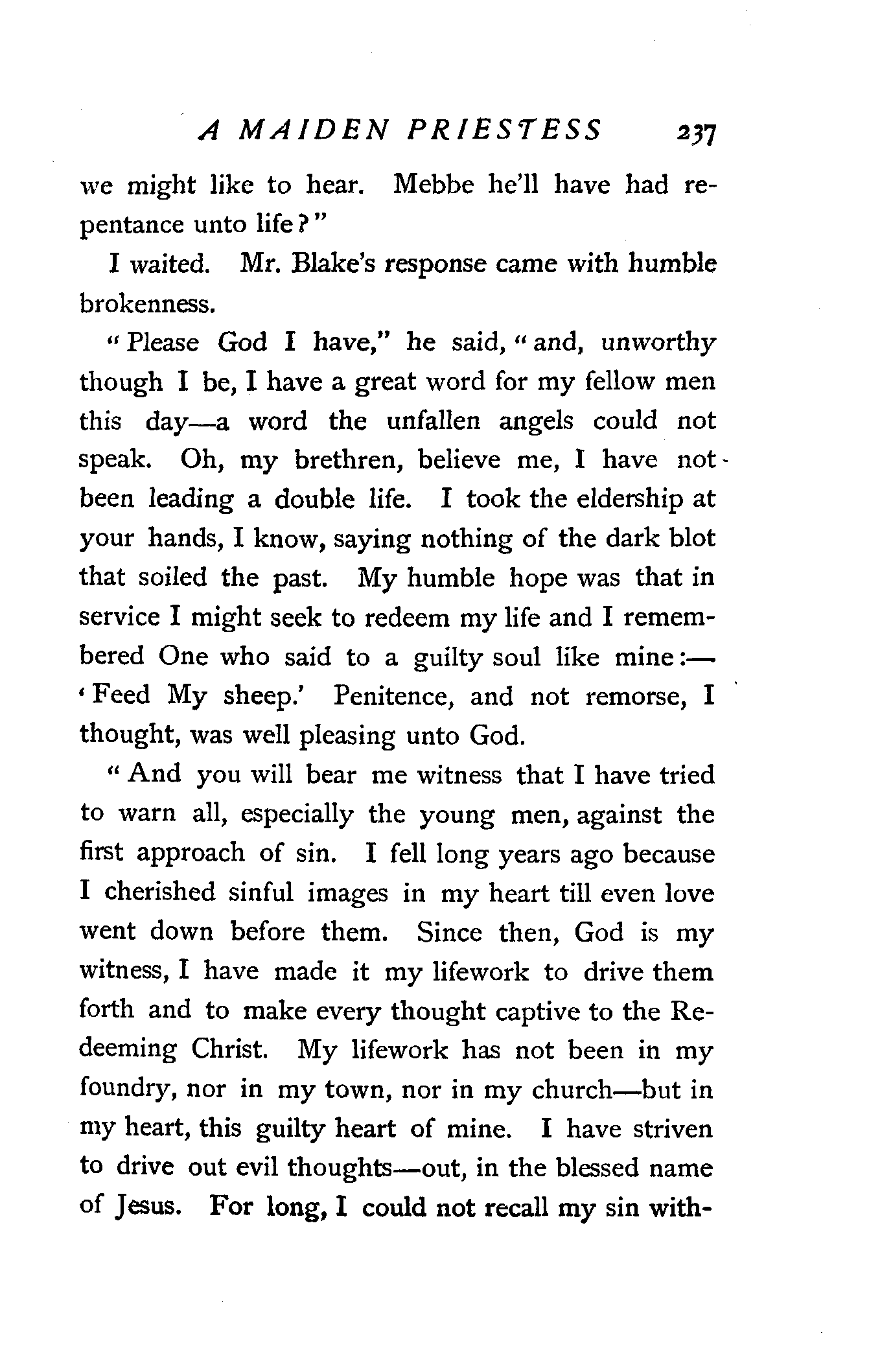 A MAIDEN PRIESTESS 237

we might like to hear. Mebbe he'll have had repentance unto life?"

I waited. Mr. Blake's response came with humble brokenness.

"Please God I have," he said, "and, unworthy though I be, I have a great word for my fellow men this day—a word the unfallen angels could not speak. Oh, my brethren, believe me, I have not been leading a double life. I took the eldership at your hands, I know, saying nothing of the dark blot that soiled the past. My humble hope was that in service I might seek to redeem my life and I remembered One who said to a guilty soul like mine:—'Feed My sheep.' Penitence, and not remorse, I thought, was well pleasing unto God.

"And you will bear me witness that I have tried to warn all, especially the young men, against the first approach of sin. I fell long years ago because I cherished sinful images in my heart till even love went down before them. Since then, God is my witness, I have made it my lifework to drive them forth and to make every thought captive to the Redeeming Christ. My lifework has not been in my foundry, nor in my town, nor in my church—but in my heart, this guilty heart of mine. I have striven to drive out evil thoughts—out, in the blessed name of Jesus. For long, I could not recall my sin with-